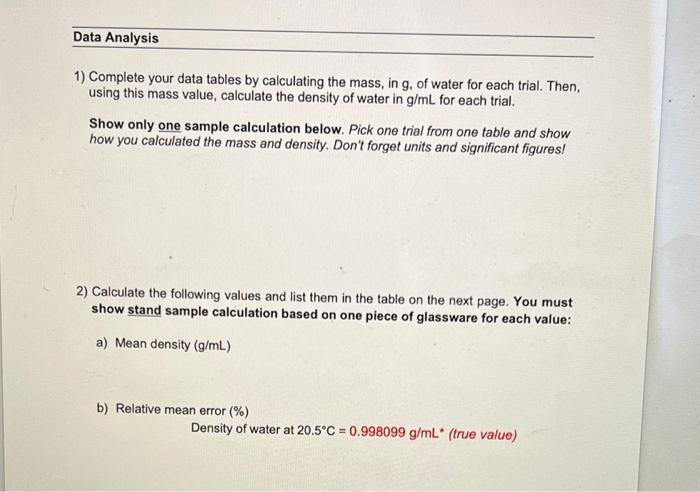 Data Analysis

1) Complete your data tables by calculating the mass, in g, of water for each trial. Then, using this mass value, calculate the density of water in g/mL for each trial.

Show only one sample calculation below. Pick one trial from one table and show how you calculated the mass and density. Don't forget units and significant figures!

2) Calculate the following values and list them in the table on the next page. You must show stand sample calculation based on one piece of glassware for each value:

a) Mean density (g/mL)

b) Relative mean error (%)

Density of water at 20.5°C = 0.998099 g/mL* (true value)